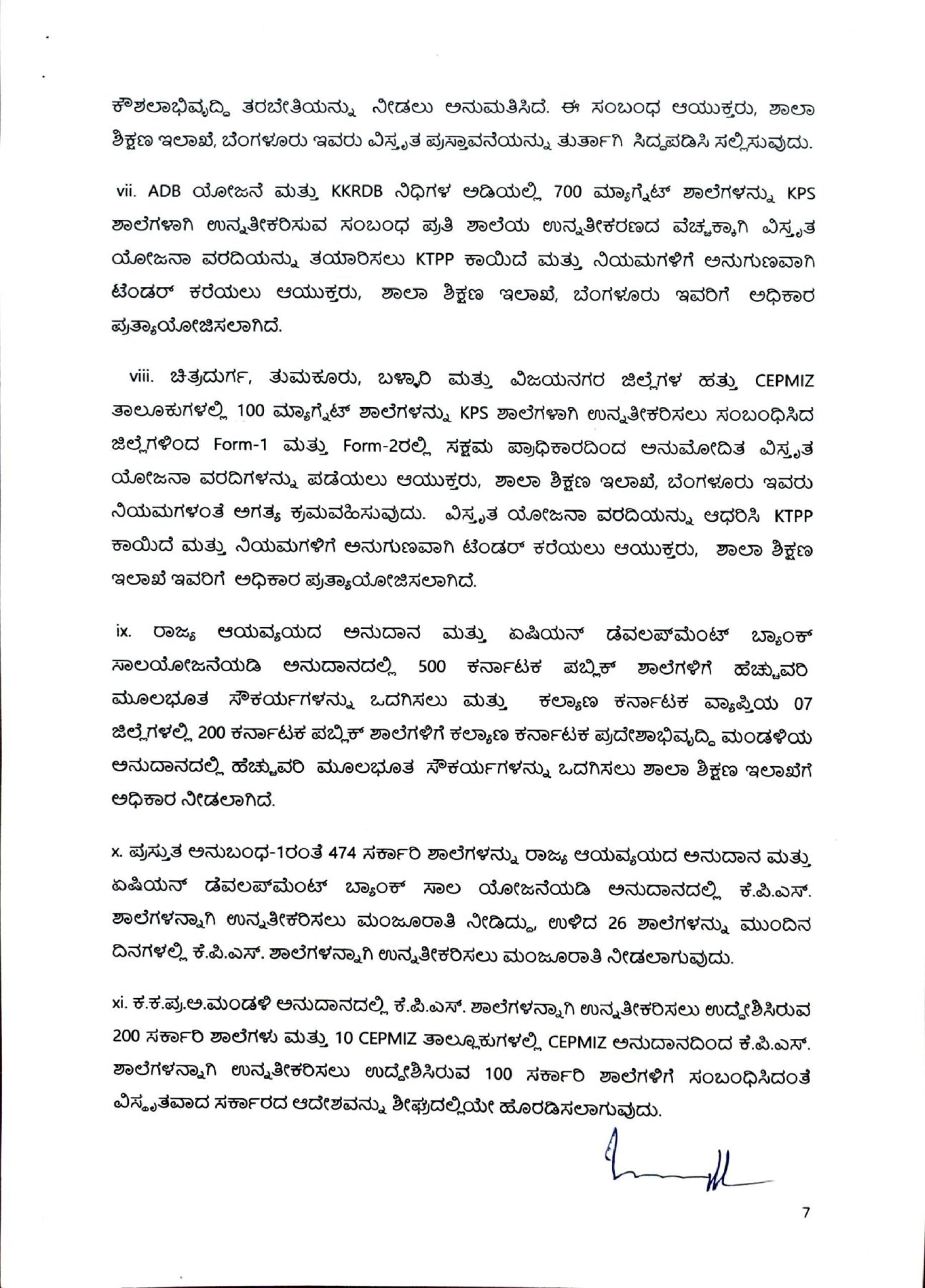 ಕೌಶಲಾಭಿವೃದ್ಧಿ ತರಬೇತಿಯನ್ನು ನೀಡಲು ಅನುಮತಿಸಿದೆ. ಈ ಸಂಬಂಧ ಆಯುಕ್ತರು, ಶಾಲಾ ಶಿಕ್ಷಣ ಇಲಾಖೆ, ಬೆಂಗಳೂರು ಇವರು ವಿಸ್ತೃತ ಪ್ರಸ್ತಾವನೆಯನ್ನು ತುರ್ತಾಗಿ ಸಿದ್ಧಪಡಿಸಿ ಸಲ್ಲಿಸುವುದು.

vii. ADB ಯೋಜನೆ ಮತ್ತು KKRDB ನಿಧಿಗಳ ಅಡಿಯಲ್ಲಿ 700 ಮ್ಯಾಗ್ನೆಟ್ ಶಾಲೆಗಳನ್ನು KPS ಶಾಲೆಗಳಾಗಿ ಉನ್ನತೀಕರಿಸುವ ಸಂಬಂಧ ಪ್ರತಿ ಶಾಲೆಯ ಉನ್ನತೀಕರಣದ ವೆಚ್ಚಕ್ಕಾಗಿ ವಿಸ್ತೃತ ಯೋಜನಾ ವರದಿಯನ್ನು ತಯಾರಿಸಲು KTPP ಕಾಯಿದೆ ಮತ್ತು ನಿಯಮಗಳಿಗೆ ಅನುಗುಣವಾಗಿ ಟೆಂಡರ್ ಕರೆಯಲು ಆಯುಕ್ತರು, ಶಾಲಾ ಶಿಕ್ಷಣ ಇಲಾಖೆ, ಬೆಂಗಳೂರು ಇವರಿಗೆ ಅಧಿಕಾರ ಪ್ರತ್ಯಾಯೋಜಿಸಲಾಗಿದೆ.

viii. ಚಿತ್ರದುರ್ಗ, ತುಮಕೂರು, ಬಳ್ಳಾರಿ ಮತ್ತು ವಿಜಯನಗರ ಜಿಲ್ಲೆಗಳ ಹತ್ತು CEPMIZ ತಾಲೂಕುಗಳಲ್ಲಿ 100 ಮ್ಯಾಗ್ನೆಟ್ ಶಾಲೆಗಳನ್ನು KPS ಶಾಲೆಗಳಾಗಿ ಉನ್ನತೀಕರಿಸಲು ಸಂಬಂಧಿಸಿದ ಜಿಲ್ಲೆಗಳಿಂದ Form-1 ಮತ್ತು Form-2ರಲ್ಲಿ ಸಕ್ಷಮ ಪ್ರಾಧಿಕಾರದಿಂದ ಅನುಮೋದಿತ ವಿಸ್ತೃತ ಯೋಜನಾ ವರದಿಗಳನ್ನು ಪಡೆಯಲು ಆಯುಕ್ತರು, ಶಾಲಾ ಶಿಕ್ಷಣ ಇಲಾಖೆ, ಬೆಂಗಳೂರು ಇವರು ನಿಯಮಗಳಂತೆ ಅಗತ್ಯ ಕ್ರಮವಹಿಸುವುದು. ವಿಸ್ತೃತ ಯೋಜನಾ ವರದಿಯನ್ನು ಆಧರಿಸಿ KTPP ಕಾಯಿದೆ ಮತ್ತು ನಿಯಮಗಳಿಗೆ ಅನುಗುಣವಾಗಿ ಟೆಂಡರ್ ಕರೆಯಲು ಆಯುಕ್ತರು, ಶಾಲಾ ಶಿಕ್ಷಣ ಇಲಾಖೆ ಇವರಿಗೆ ಅಧಿಕಾರ ಪ್ರತ್ಯಾಯೋಜಿಸಲಾಗಿದೆ.

ix. ರಾಜ್ಯ ಆಯವ್ಯಯದ ಅನುದಾನ ಮತ್ತು ಏಷಿಯನ್ ಡೆವಲಪ್‌ಮೆಂಟ್ ಬ್ಯಾಂಕ್ ಸಾಲಯೋಜನೆಯಡಿ ಅನುದಾನದಲ್ಲಿ 500 ಕರ್ನಾಟಕ ಪಬ್ಲಿಕ್ ಶಾಲೆಗಳಿಗೆ ಹೆಚ್ಚುವರಿ ಮೂಲಭೂತ ಸೌಕರ್ಯಗಳನ್ನು ಒದಗಿಸಲು ಮತ್ತು ಕಲ್ಯಾಣ ಕರ್ನಾಟಕ ವ್ಯಾಪ್ತಿಯ 07 ಜಿಲ್ಲೆಗಳಲ್ಲಿ 200 ಕರ್ನಾಟಕ ಪಬ್ಲಿಕ್ ಶಾಲೆಗಳಿಗೆ ಕಲ್ಯಾಣ ಕರ್ನಾಟಕ ಪ್ರದೇಶಾಭಿವೃದ್ಧಿ ಮಂಡಳಿಯ ಅನುದಾನದಲ್ಲಿ ಹೆಚ್ಚುವರಿ ಮೂಲಭೂತ ಸೌಕರ್ಯಗಳನ್ನು ಒದಗಿಸಲು ಶಾಲಾ ಶಿಕ್ಷಣ ಇಲಾಖೆಗೆ ಅಧಿಕಾರ ನೀಡಲಾಗಿದೆ.

x. ಪ್ರಸ್ತುತ ಅನುಬಂಧ-1ರಂತೆ 474 ಸರ್ಕಾರಿ ಶಾಲೆಗಳನ್ನು ರಾಜ್ಯ ಆಯವ್ಯಯದ ಅನುದಾನ ಮತ್ತು ಏಷಿಯನ್ ಡೆವಲಪ್‌ಮೆಂಟ್ ಬ್ಯಾಂಕ್ ಸಾಲ ಯೋಜನೆಯಡಿ ಅನುದಾನದಲ್ಲಿ ಕೆ.ಪಿ.ಎಸ್. ಶಾಲೆಗಳನ್ನಾಗಿ ಉನ್ನತೀಕರಿಸಲು ಮಂಜೂರಾತಿ ನೀಡಿದ್ದು, ಉಳಿದ 26 ಶಾಲೆಗಳನ್ನು ಮುಂದಿನ ದಿನಗಳಲ್ಲಿ ಕೆ.ಪಿ.ಎಸ್. ಶಾಲೆಗಳನ್ನಾಗಿ ಉನ್ನತೀಕರಿಸಲು ಮಂಜೂರಾತಿ ನೀಡಲಾಗುವುದು.

xi. ಕ.ಕ.ಪ್ರ.ಅ.ಮಂಡಳಿ ಅನುದಾನದಲ್ಲಿ ಕೆ.ಪಿ.ಎಸ್. ಶಾಲೆಗಳನ್ನಾಗಿ ಉನ್ನತೀಕರಿಸಲು ಉದ್ದೇಶಿಸಿರುವ 200 ಸರ್ಕಾರಿ ಶಾಲೆಗಳು ಮತ್ತು 10 CEPMIZ ತಾಲ್ಲೂಕುಗಳಲ್ಲಿ CEPMIZ ಅನುದಾನದಿಂದ ಕೆ.ಪಿ.ಎಸ್. ಶಾಲೆಗಳನ್ನಾಗಿ ಉನ್ನತೀಕರಿಸಲು ಉದ್ದೇಶಿಸಿರುವ 100 ಸರ್ಕಾರಿ ಶಾಲೆಗಳಿಗೆ ಸಂಬಂಧಿಸಿದಂತೆ ವಿಸ್ತೃತವಾದ ಸರ್ಕಾರದ ಆದೇಶವನ್ನು ಶೀಘ್ರದಲ್ಲಿಯೇ ಹೊರಡಿಸಲಾಗುವುದು.

7